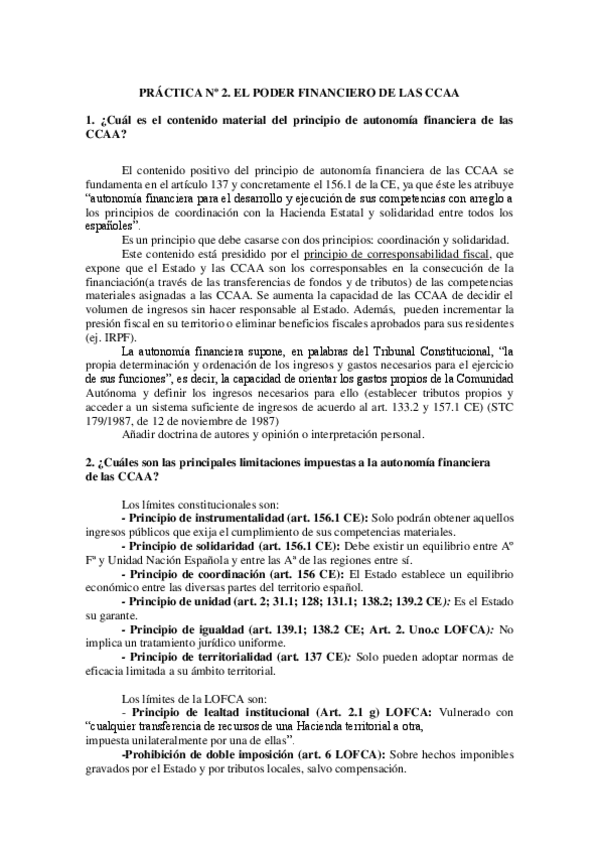 PRÁCTICA Nº 2. EL PODER FINANCIERO DE LAS CCAA

1. ¿Cuál es el contenido material del principio de autonomía financiera de las CCAA?

El contenido positivo del principio de autonomía financiera de las CCAA se fundamenta en el artículo 137 y concretamente el 156.1 de la CE, ya que éste les atribuye "autonomía financiera para el desarrollo y ejecución de sus competencias con arreglo a los principios de coordinación con la Hacienda Estatal y solidaridad entre todos los españoles".

Es un principio que debe casarse con dos principios: coordinación y solidaridad.

Este contenido está presidido por el principio de corresponsabilidad fiscal, que expone que el Estado y las CCAA son los corresponsables en la consecución de la financiación(a través de las transferencias de fondos y de tributos) de las competencias materiales asignadas a las CCAA. Se aumenta la capacidad de las CCAA de decidir el volumen de ingresos sin hacer responsable al Estado. Además, pueden incrementar la presión fiscal en su territorio o eliminar beneficios fiscales aprobados para sus residentes (ej. IRPF).

La autonomía financiera supone, en palabras del Tribunal Constitucional, "la propia determinación y ordenación de los ingresos y gastos necesarios para el ejercicio de sus funciones", es decir, la capacidad de orientar los gastos propios de la Comunidad Autónoma y definir los ingresos necesarios para ello (establecer tributos propios y acceder a un sistema suficiente de ingresos de acuerdo al art. 133.2 y 157.1 CE) (STC 179/1987, de 12 de noviembre de 1987)

Añadir doctrina de autores y opinión o interpretación personal.

2. ¿Cuáles son las principales limitaciones impuestas a la autonomía financiera de las CCAA?

Los límites constitucionales son:

- Principio de instrumentalidad (art. 156.1 CE): Solo podrán obtener aquellos ingresos públicos que exija el cumplimiento de sus competencias materiales.

- Principio de solidaridad (art. 156.1 CE): Debe existir un equilibrio entre Aº Fº y Unidad Nación Española y entre las Aª de las regiones entre sí.

- Principio de coordinación (art. 156 CE): El Estado establece un equilibrio económico entre las diversas partes del territorio español.

- Principio de unidad (art. 2; 31.1; 128; 131.1; 138.2; 139.2 CE): Es el Estado su garante.

- Principio de igualdad (art. 139.1; 138.2 CE; Art. 2. Uno.c LOFCA): No implica un tratamiento jurídico uniforme.

- Principio de territorialidad (art. 137 CE): Solo pueden adoptar normas de eficacia limitada a su ámbito territorial.

Los límites de la LOFCA son:

- Principio de lealtad institucional (Art. 2.1 g) LOFCA: Vulnerado con "cualquier transferencia de recursos de una Hacienda territorial a otra, impuesta unilateralmente por una de ellas".

-Prohibición de doble imposición (art. 6 LOFCA): Sobre hechos imponibles gravados por el Estado y por tributos locales, salvo compensación.